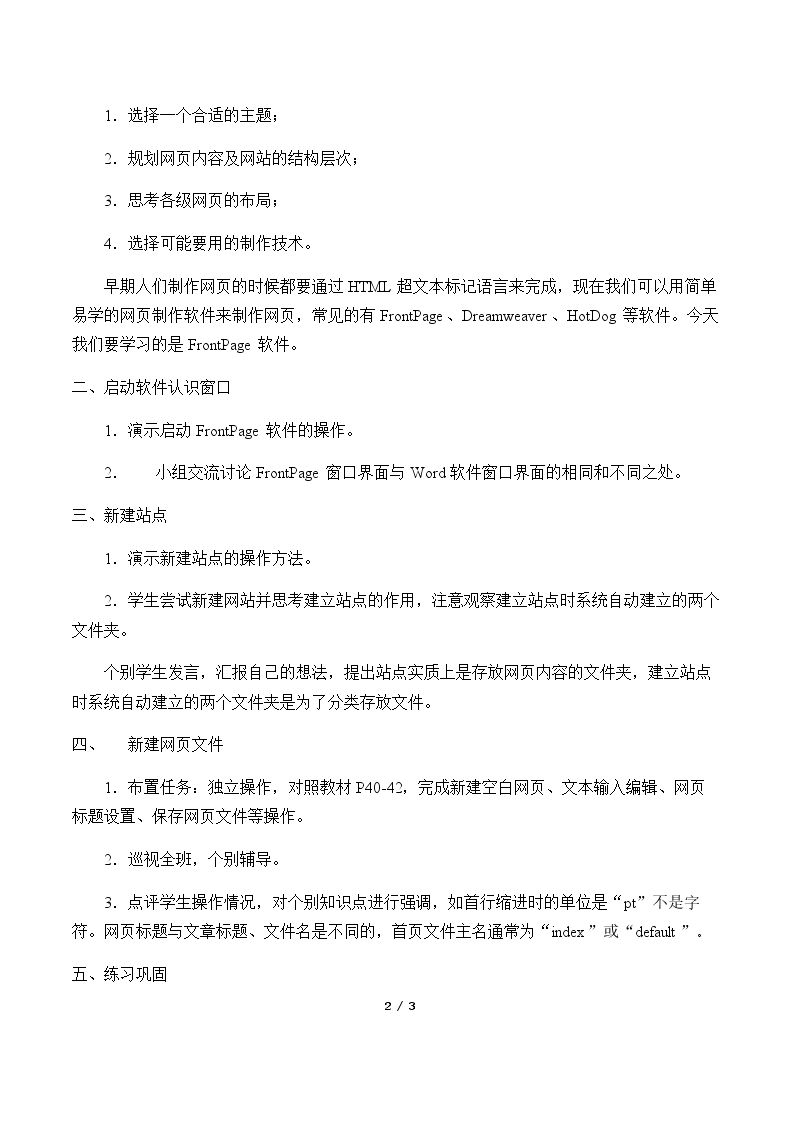 1．选择一个合适的主题；

2．规划网页内容及网站的结构层次；

3．思考各级网页的布局；

4．选择可能要用的制作技术。

早期人们制作网页的时候都要通过HTML超文本标记语言来完成，现在我们可以用简单易学的网页制作软件来制作网页，常见的有FrontPage、Dreamweaver、HotDog等软件。今天我们要学习的是FrontPage软件。

二、启动软件认识窗口

1．演示启动FrontPage软件的操作。

2． 小组交流讨论FrontPage窗口界面与Word软件窗口界面的相同和不同之处。

三、新建站点

1．演示新建站点的操作方法。

2．学生尝试新建网站并思考建立站点的作用，注意观察建立站点时系统自动建立的两个文件夹。

个别学生发言，汇报自己的想法，提出站点实质上是存放网页内容的文件夹，建立站点时系统自动建立的两个文件夹是为了分类存放文件。

四、 新建网页文件

1．布置任务：独立操作，对照教材P40-42，完成新建空白网页、文本输入编辑、网页标题设置、保存网页文件等操作。

2．巡视全班，个别辅导。

3．点评学生操作情况，对个别知识点进行强调，如首行缩进时的单位是“pt”不是字符。网页标题与文章标题、文件名是不同的，首页文件主名通常为“index”或“default”。

五、练习巩固

2 / 3